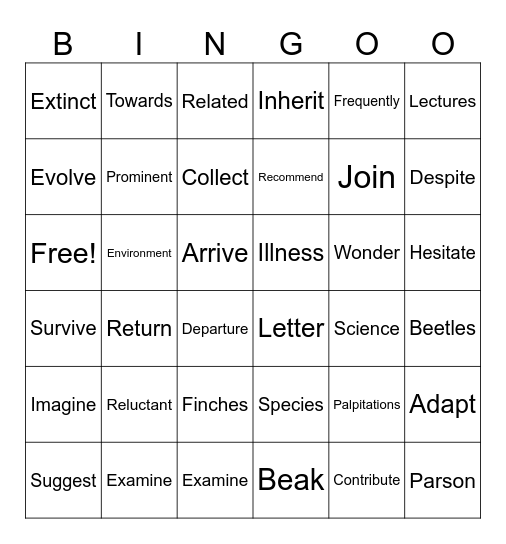 | B | I | N | G | O | O |
|---|---|---|---|---|---|
| Extinct | Towards | Related | Inherit | Frequently | Lectures |
| Evolve | Prominent | Collect | Recommend | Join | Despite |
| Free! | Environment | Arrive | Illness | Wonder | Hesitate |
| Survive | Return | Departure | Letter | Science | Beetles |
| Imagine | Reluctant | Finches | Species | Palpitations | Adapt |
| Suggest | Examine | Examine | Beak | Contribute | Parson |